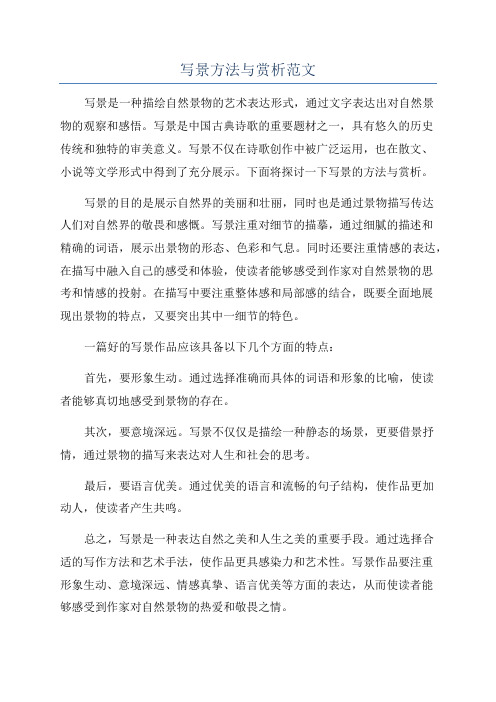 写景方法与赏析范文

写景是一种描绘自然景物的艺术表达形式，通过文字表达出对自然景物的观察和感悟。写景是中国古典诗歌的重要题材之一，具有悠久的历史传统和独特的审美意义。写景不仅在诗歌创作中被广泛运用，也在散文、小说等文学形式中得到了充分展示。下面将探讨一下写景的方法与赏析。

写景的目的是展示自然界的美丽和壮丽，同时也是通过景物描写传达人们对自然界的敬畏和感慨。写景注重对细节的描摹，通过细腻的描述和精确的词语，展示出景物的形态、色彩和气息。同时还要注重情感的表达，在描写中融入自己的感受和体验，使读者能够感受到作家对自然景物的思考和情感的投射。在描写中要注重整体感和局部感的结合，既要全面地展现出景物的特点，又要突出其中一细节的特色。

一篇好的写景作品应该具备以下几个方面的特点：

首先，要形象生动。通过选择准确而具体的词语和形象的比喻，使读者能够真切地感受到景物的存在。

其次，要意境深远。写景不仅仅是描绘一种静态的场景，更要借景抒情，通过景物的描写来表达对人生和社会的思考。

最后，要语言优美。通过优美的语言和流畅的句子结构，使作品更加动人，使读者产生共鸣。

总之，写景是一种表达自然之美和人生之美的重要手段。通过选择合适的写作方法和艺术手法，使作品更具感染力和艺术性。写景作品要注重形象生动、意境深远、情感真挚、语言优美等方面的表达，从而使读者能够感受到作家对自然景物的热爱和敬畏之情。